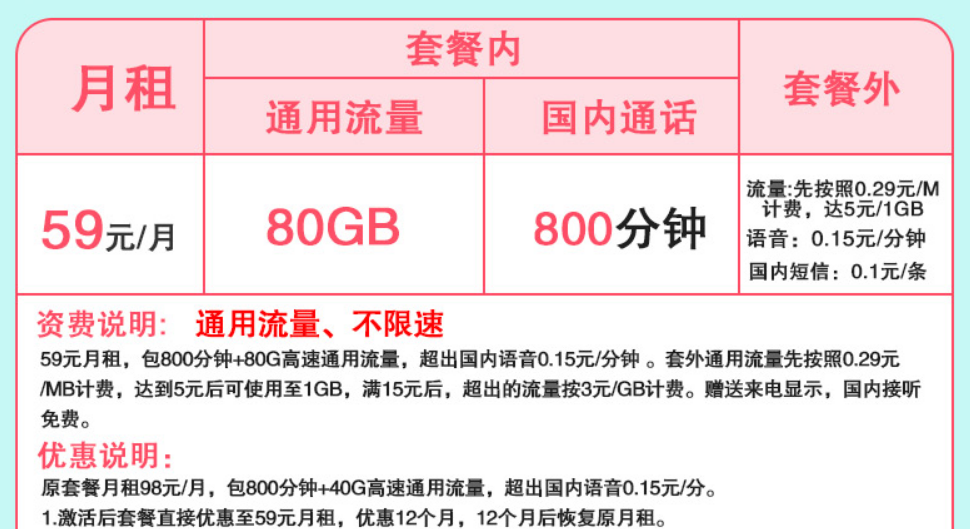 | 月租 | 套餐内 | | 套餐外 |
|---|---|---|---|
| | 通用流量 | 国内通话 | |
| 59元/月 | 80GB | 800分钟 | 流量:先按照0.29元/M计费，达5元/1GB 语音：0.15元/分钟 国内短信：0.1元/条 |

资费说明： 通用流量、不限速

59元月租，包800分钟+80G高速通用流量，超出国内语音0.15元/分钟 。套外通用流量先按照0.29元/MB计费，达到5元后可使用至1GB，满15元后，超出的流量按3元/GB计费。赠送来电显示，国内接听免费。

优惠说明：

原套餐月租98元/月，包800分钟+40G高速通用流量，超出国内语音0.15元/分。

1.激活后套餐直接优惠至59元月租，优惠12个月，12个月后恢复原月租。